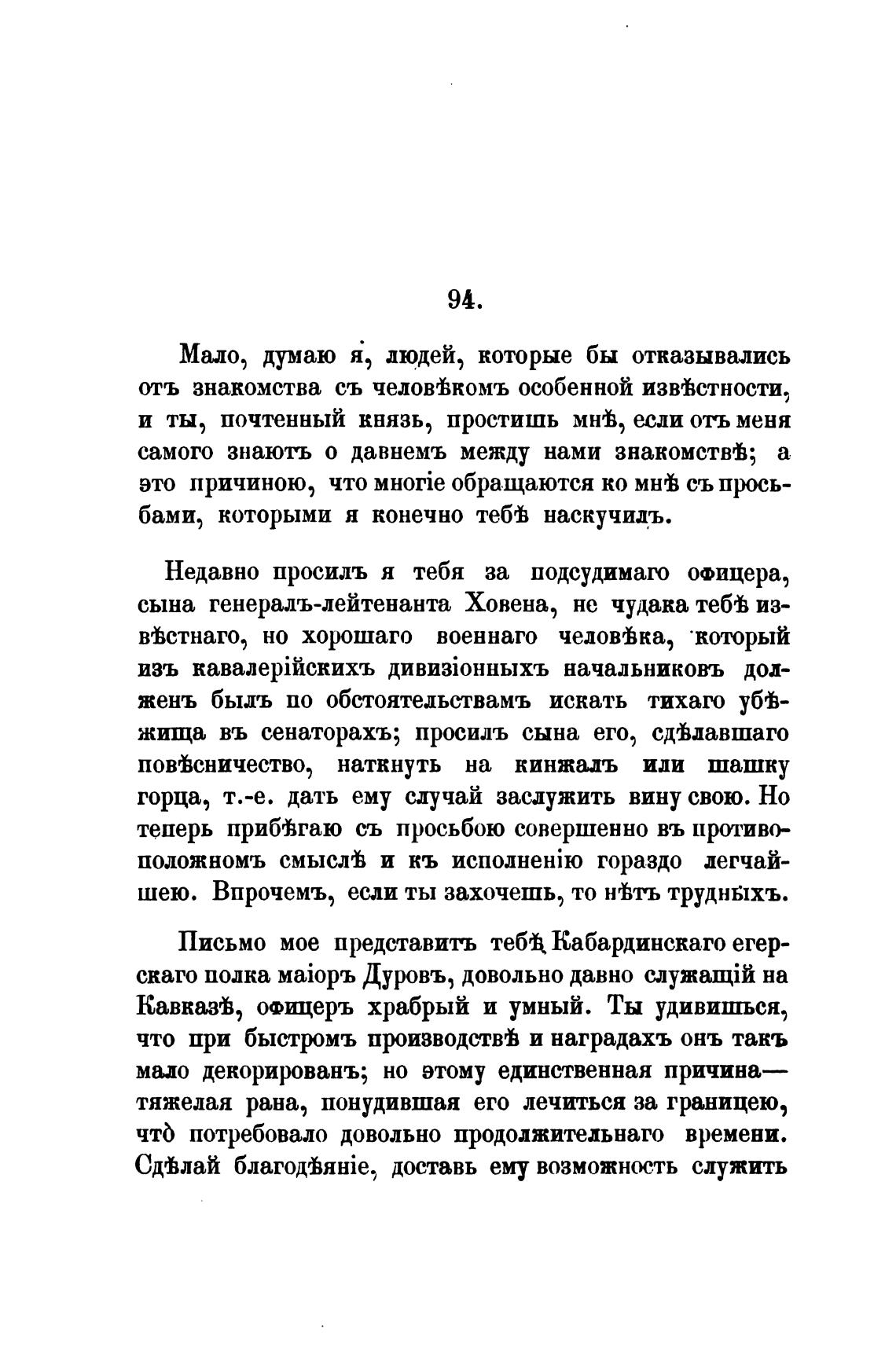 94.

Мало, думаю я, людей, которые бы отказывались отъ знакомства съ человѣкомъ особенной извѣстности, и ты, почтенный князь, простишь мнѣ, если отъ меня самого знаютъ о давнемъ между нами знакомствѣ; а это причиною, что многіе обращаются ко мнѣ съ просьбами, которыми я конечно тебѣ наскучилъ.

Недавно просилъ я тебя за подсудимаго офицера, сына генералъ-лейтенанта Ховена, не чудака тебѣ извѣстнаго, но хорошаго военнаго человѣка, который изъ кавалерійскихъ дивизіонныхъ начальниковъ долженъ былъ по обстоятельствамъ искать тихаго убѣжища въ сенаторахъ; просилъ сына его, сдѣлавшаго повѣсничество, наткнуть на кинжалъ или шашку горца, т.-е. дать ему случай заслужить вину свою. Но теперь прибѣгаю съ просьбою совершенно въ противоположномъ смыслѣ и къ исполненію гораздо легчайшею. Впрочемъ, если ты захочешь, то нѣтъ трудныхъ.

Письмо мое представитъ тебѣ Кабардинскаго егерскаго полка маіоръ Дуровъ, довольно давно служащій на Кавказѣ, офицеръ храбрый и умный. Ты удивишься, что при быстромъ производствѣ и наградахъ онъ такъ мало декорированъ; но этому единственная причина— тяжелая рана, понудившая его лечиться за границею, что̀ потребовало довольно продолжительнаго времени. Сдѣлай благодѣяніе, доставь ему возможность служить